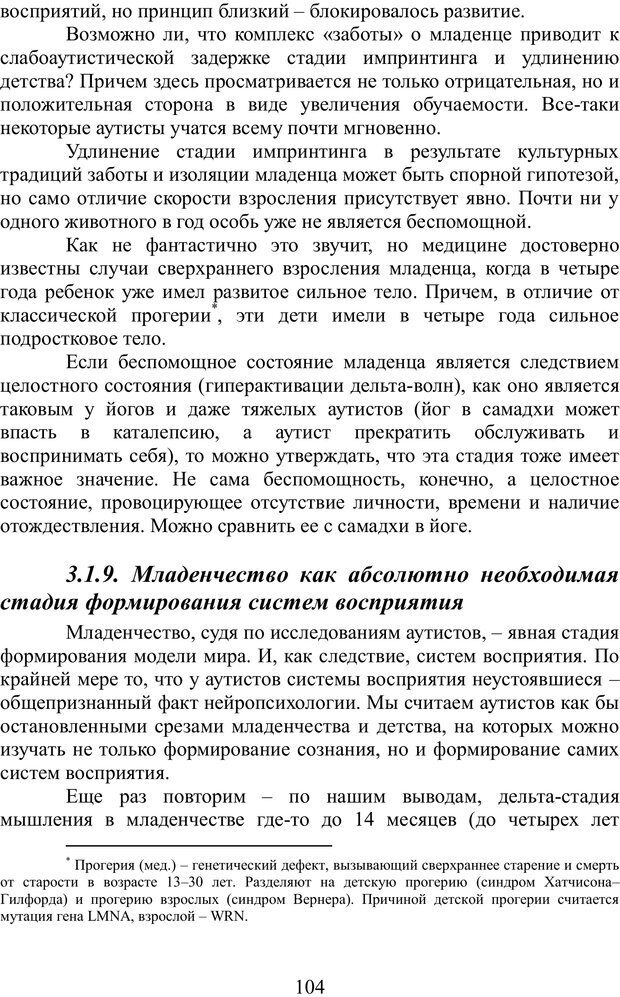 восприятий, но принцип близкий – блокировалось развитие.

Возможно ли, что комплекс «заботы» о младенце приводит к слабоаутистической задержке стадии импринтинга и удлинению детства? Причем здесь просматривается не только отрицательная, но и положительная сторона в виде увеличения обучаемости. Все-таки некоторые аутисты учатся всему почти мгновенно.

Удлинение стадии импринтинга в результате культурных традиций заботы и изоляции младенца может быть спорной гипотезой, но само отличие скорости взросления присутствует явно. Почти ни у одного животного в год особь уже не является беспомощной.

Как не фантастично это звучит, но медицине достоверно известны случаи сверхраннего взросления младенца, когда в четыре года ребенок уже имел развитое сильное тело. Причем, в отличие от классической прогерии*, эти дети имели в четыре года сильное подростковое тело.

Если беспомощное состояние младенца является следствием целостного состояния (гиперактивации дельта-волн), как оно является таковым у йогов и даже тяжелых аутистов (йог в самадхи может впасть в каталепсию, а аутист прекратить обслуживать и воспринимать себя), то можно утверждать, что эта стадия тоже имеет важное значение. Не сама беспомощность, конечно, а целостное состояние, провоцирующее отсутствие личности, времени и наличие отождествления. Можно сравнить ее с самадхи в йоге.

3.1.9. Младенчество как абсолютно необходимая стадия формирования систем восприятия

Младенчество, судя по исследованиям аутистов, – явная стадия формирования модели мира. И, как следствие, систем восприятия. По крайней мере то, что у аутистов системы восприятия неустоявшиеся – общепризнанный факт нейропсихологии. Мы считаем аутистов как бы остановленными срезами младенчества и детства, на которых можно изучать не только формирование сознания, но и формирование самих систем восприятия.

Еще раз повторим – по нашим выводам, дельта-стадия мышления в младенчестве где-то до 14 месяцев (до четырех лет

* Прогерия (мед.) – генетический дефект, вызывающий сверхраннее старение и смерть от старости в возрасте 13–30 лет. Разделяют на детскую прогерию (синдром Хатчисона–Гилфорда) и прогерию взрослых (синдром Вернера). Причиной детской прогерии считается мутация гена LMNA, взрослой – WRN.

104